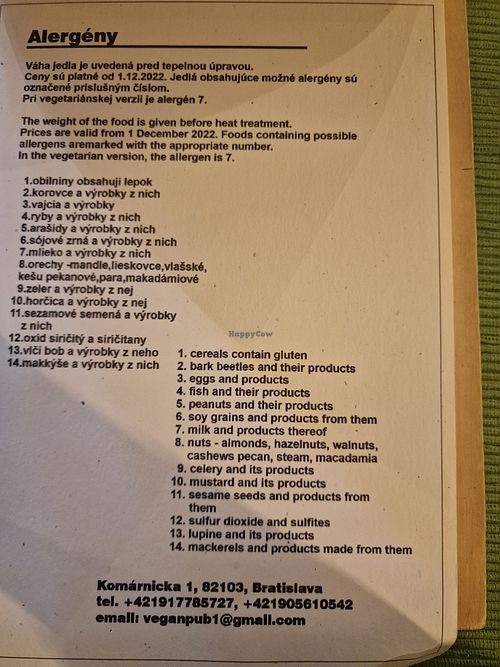 Alergény

Váha jedla je uvedená pred tepelnou úpravou.
Ceny sú platné od 1.12.2022. Jedlá obsahujúce možné alergény sú označené príslušným číslom.
Pri vegetariánskej verzii je alergén 7.

The weight of the food is given before heat treatment.
Prices are valid from 1 December 2022. Foods containing possible allergens aremarked with the appropriate number.
In the vegetarian version, the allergen is 7.

1.obilniny obsahuji lepok
2.korovce a výrobky z nich
3.vajcia a výrobky
4.ryby a výrobky z nich
5.arašidy a výrobky z nich
6.sójové zrná a výrobky z nich
7.mlieko a výrobky z nich
8.orechy -mandle,lieskovce,vlašské, kešu pekanové,para,makadámiové
9.zeler a výrobky z nej
10.horčica a výrobky z nej
11.sezamové semená a výrobky z nich
12.oxid siričitý a siričitany
13.vlčí bob a výrobky z neho
14.makkýše a výrobky z nich

HappyCow

1. cereals contain gluten
2. bark beetles and their products
3. eggs and products
4. fish and their products
5. peanuts and their products
6. soy grains and products from them
7. milk and products thereof
8. nuts - almonds, hazelnuts, walnuts, cashews pecan, steam, macadamia
9. celery and its products
10. mustard and its products
11. sesame seeds and products from them
12. sulfur dioxide and sulfites
13. lupine and its products
14. mackerels and products made from them

Komárnicka 1, 82103, Bratislava
tel. +421917785727, +421905610542
email: veganpub1@gmail.com